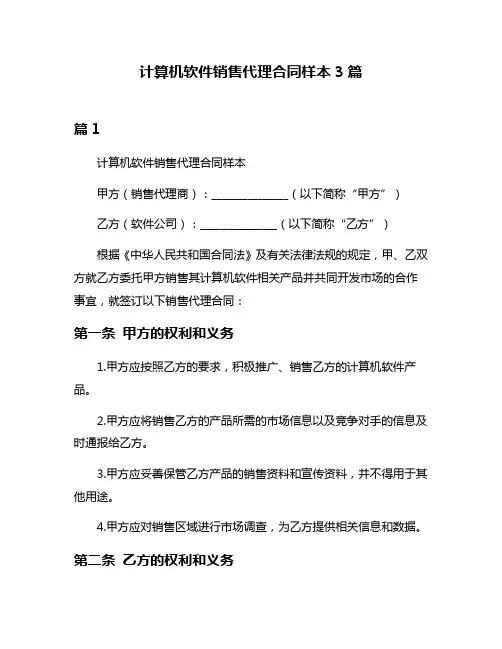 计算机软件销售代理合同样本 3 篇

篇 1

计算机软件销售代理合同样本

甲方（销售代理商）：______________（以下简称“甲方”）

乙方（软件公司）：______________（以下简称“乙方”）

根据《中华人民共和国合同法》及有关法律法规的规定，甲、乙双方就乙方委托甲方销售其计算机软件相关产品并共同开发市场的合作事宜，就签订以下销售代理合同：

第一条 甲方的权利和义务

1.甲方应按照乙方的要求，积极推广、销售乙方的计算机软件产品。

2.甲方应将销售乙方的产品所需的市场信息以及竞争对手的信息及时通报给乙方。

3.甲方应妥善保管乙方产品的销售资料和宣传资料，并不得用于其他用途。

4.甲方应对销售区域进行市场调查，为乙方提供相关信息和数据。

第二条 乙方的权利和义务